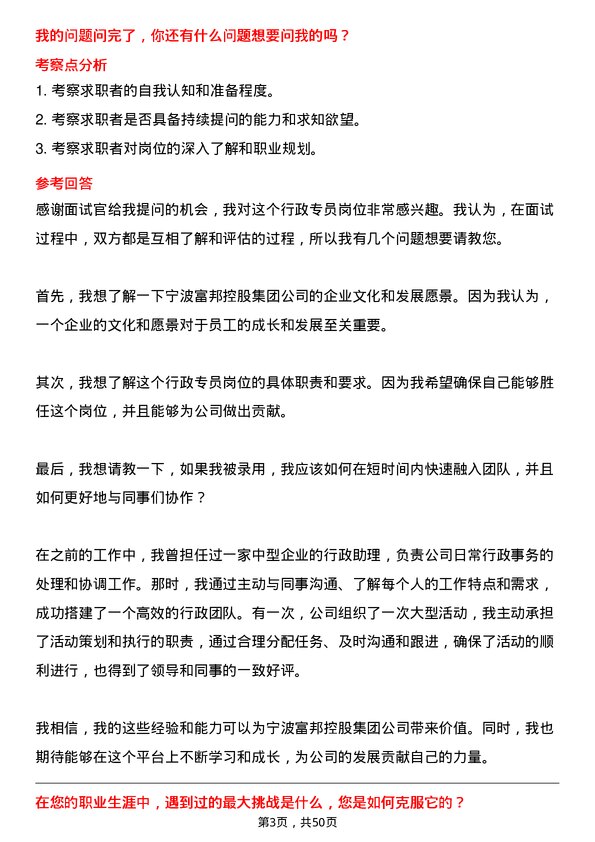 我的问题问完了，你还有什么问题想要问我的吗？

考察点分析

1. 考察求职者的自我认知和准备程度。

2. 考察求职者是否具备持续提问的能力和求知欲望。

3. 考察求职者对岗位的深入了解和职业规划。

参考回答

感谢面试官给我提问的机会，我对这个行政专员岗位非常感兴趣。我认为，在面试过程中，双方都是互相了解和评估的过程，所以我有几个问题想要请教您。

首先，我想了解一下宁波富邦控股集团公司的企业文化和发展愿景。因为我认为，一个企业的文化和愿景对于员工的成长和发展至关重要。

其次，我想了解这个行政专员岗位的具体职责和要求。因为我希望确保自己能够胜任这个岗位，并且能够为公司做出贡献。

最后，我想请教一下，如果我被录用，我应该如何在短时间内快速融入团队，并且如何更好地与同事们协作？

在之前的工作中，我曾担任过一家中型企业的行政助理，负责公司日常行政事务的处理和协调工作。那时，我通过主动与同事沟通、了解每个人的工作特点和需求，成功搭建了一个高效的行政团队。有一次，公司组织了一次大型活动，我主动承担了活动策划和执行的职责，通过合理分配任务、及时沟通和跟进，确保了活动的顺利进行，也得到了领导和同事的一致好评。

我相信，我的这些经验和能力可以为宁波富邦控股集团公司带来价值。同时，我也期待能够在这个平台上不断学习和成长，为公司的发展贡献自己的力量。

在您的职业生涯中，遇到过的最大挑战是什么，您是如何克服它的？

第3页，共50页